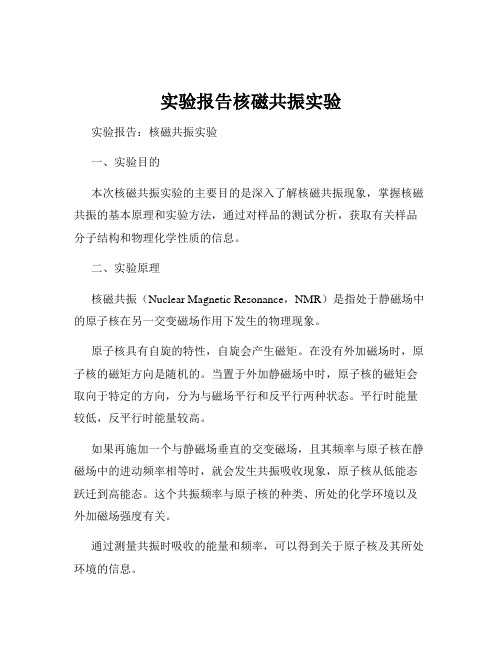 实验报告核磁共振实验

实验报告：核磁共振实验

一、实验目的

本次核磁共振实验的主要目的是深入了解核磁共振现象，掌握核磁共振的基本原理和实验方法，通过对样品的测试分析，获取有关样品分子结构和物理化学性质的信息。

二、实验原理

核磁共振（Nuclear Magnetic Resonance，NMR）是指处于静磁场中的原子核在另一交变磁场作用下发生的物理现象。

原子核具有自旋的特性，自旋会产生磁矩。在没有外加磁场时，原子核的磁矩方向是随机的。当置于外加静磁场中时，原子核的磁矩会取向于特定的方向，分为与磁场平行和反平行两种状态。平行时能量较低，反平行时能量较高。

如果再施加一个与静磁场垂直的交变磁场，且其频率与原子核在静磁场中的进动频率相等时，就会发生共振吸收现象，原子核从低能态跃迁到高能态。这个共振频率与原子核的种类、所处的化学环境以及外加磁场强度有关。

通过测量共振时吸收的能量和频率，可以得到关于原子核及其所处环境的信息。